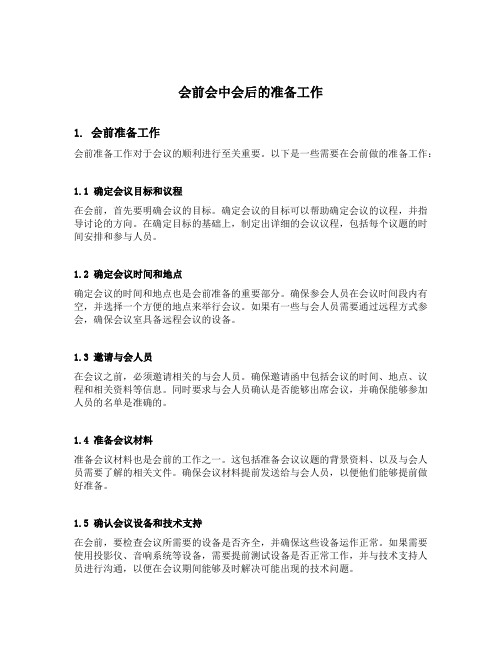 会前会中会后的准备工作

1. 会前准备工作

会前准备工作对于会议的顺利进行至关重要。以下是一些需要在会前做的准备工作：

1.1 确定会议目标和议程

在会前，首先要明确会议的目标。确定会议的目标可以帮助确定会议的议程，并指导讨论的方向。在确定目标的基础上，制定出详细的会议议程，包括每个议题的时间安排和参与人员。

1.2 确定会议时间和地点

确定会议的时间和地点也是会前准备的重要部分。确保参会人员在会议时间段内有空，并选择一个方便的地点来举行会议。如果有一些与会人员需要通过远程方式参会，确保会议室具备远程会议的设备。

1.3 邀请与会人员

在会议之前，必须邀请相关的与会人员。确保邀请函中包括会议的时间、地点、议程和相关资料等信息。同时要求与会人员确认是否能够出席会议，并确保能够参加人员的名单是准确的。

1.4 准备会议材料

准备会议材料也是会前的工作之一。这包括准备会议议题的背景资料、以及与会人员需要了解的相关文件。确保会议材料提前发送给与会人员，以便他们能够提前做好准备。

1.5 确认会议设备和技术支持

在会前，要检查会议所需要的设备是否齐全，并确保这些设备运作正常。如果需要使用投影仪、音响系统等设备，需要提前测试设备是否正常工作，并与技术支持人员进行沟通，以便在会议期间能够及时解决可能出现的技术问题。